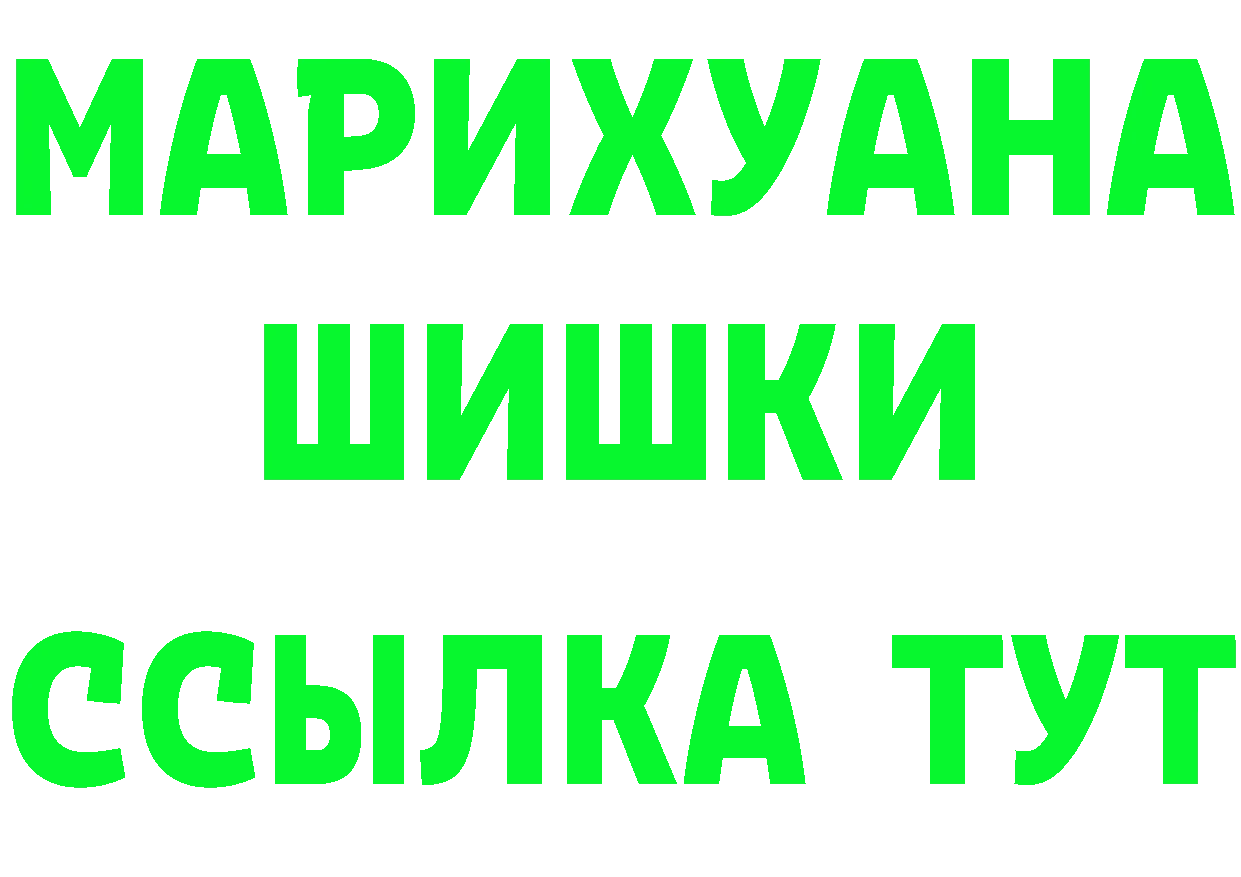 МАРИХУАНА
ШИШКИ
ССЫЛКА ТУТ